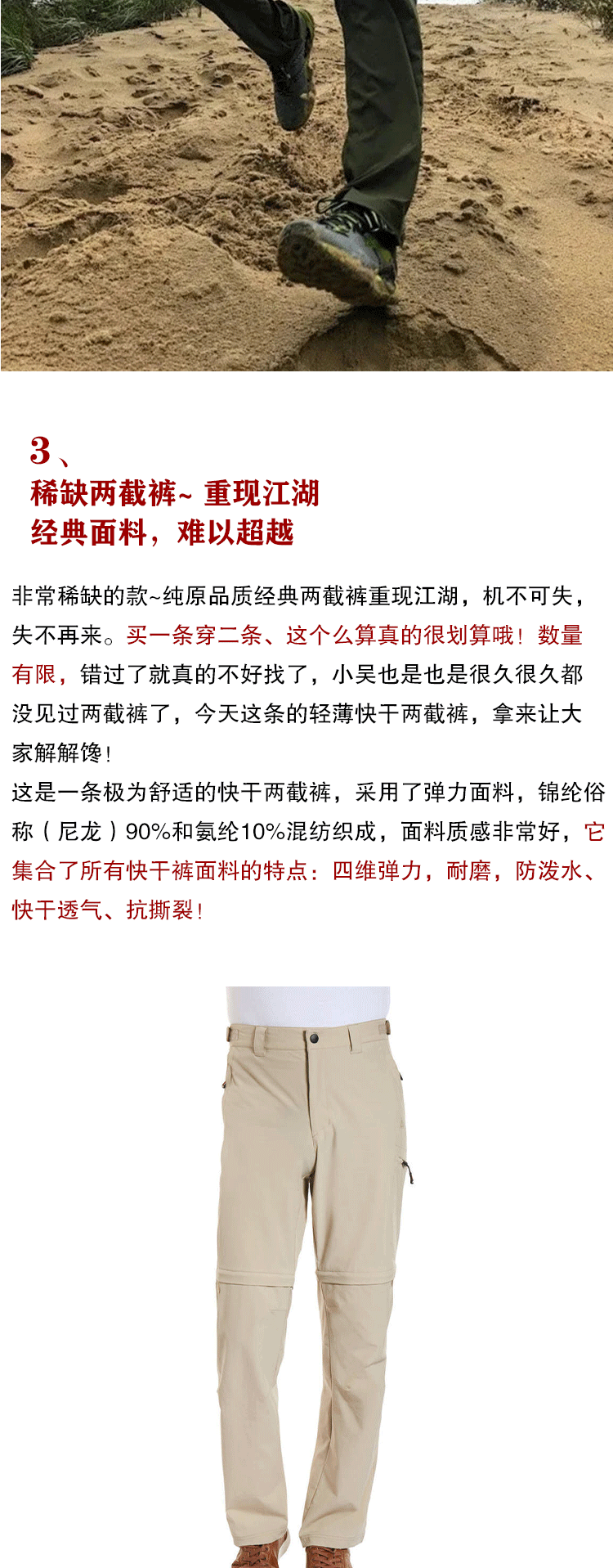 3、
稀缺两截裤~ 重现江湖
经典面料，难以超越

非常稀缺的款~纯原品质经典两截裤重现江湖，机不可失，失不再来。买一条穿二条、这个么算真的很划算哦！数量有限，错过了就真的不好找了，小吴也是也是很久很久都没见过两截裤了，今天这条的轻薄快干两截裤，拿来让大家解解馋！
这是一条极为舒适的快干两截裤，采用了弹力面料，锦纶俗称（尼龙）90%和氨纶10%混纺织成，面料质感非常好，它集合了所有快干裤面料的特点：四维弹力，耐磨，防泼水、快干透气、抗撕裂！